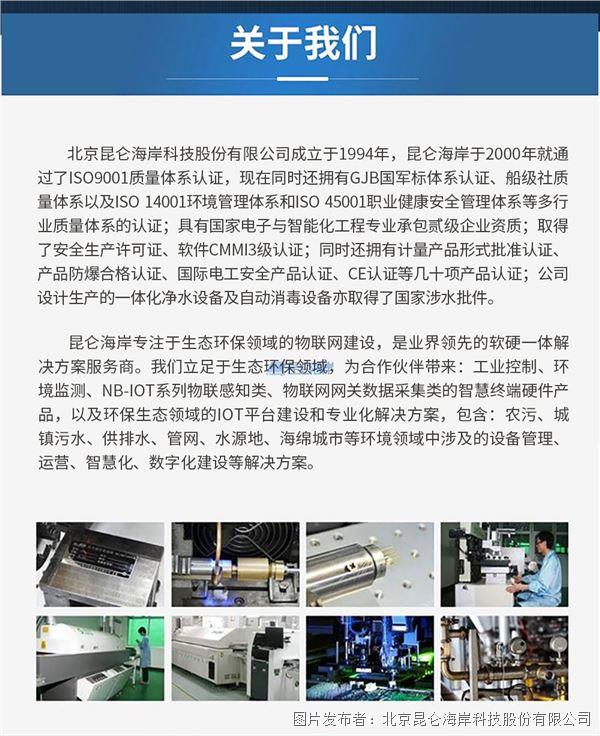 关于我们

北京昆仑海岸科技股份有限公司成立于1994年，昆仑海岸于2000年就通过了ISO9001质量体系认证，现在同时还拥有GJB国军标体系认证、船级社质量体系以及ISO 14001环境管理体系和ISO 45001职业健康安全管理体系等多行业质量体系的认证；具有国家电子与智能化工程专业承包贰级企业资质；取得了安全生产许可证、软件CMMI3级认证；同时还拥有计量产品形式批准认证、产品防爆合格认证、国际电工安全产品认证、CE认证等几十项产品认证；公司设计生产的一体化净水设备及自动消毒设备亦取得了国家涉水批件。

昆仑海岸专注于生态环保领域的物联网建设，是业界领先的软硬一体解决方案服务商。我们立足于生态环保领域，为合作伙伴带来：工业控制、环境监测、NB-IOT系列物联感知类、物联网网关数据采集类的智慧终端硬件产品，以及环保生态领域的IOT平台建设和专业化解决方案，包含：农污、城镇污水、供排水、管网、水源地、海绵城市等环境领域中涉及的设备管理、运营、智慧化、数字化建设等解决方案。

图片发布者：北京昆仑海岸科技股份有限公司